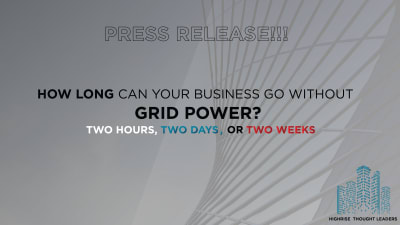 PRESS RELEASE!!!

HOW LONG CAN YOUR BUSINESS GO WITHOUT GRID POWER?

TWO HOURS, TWO DAYS, OR TWO WEEKS

HIGHRISE THOUGHT LEADERS